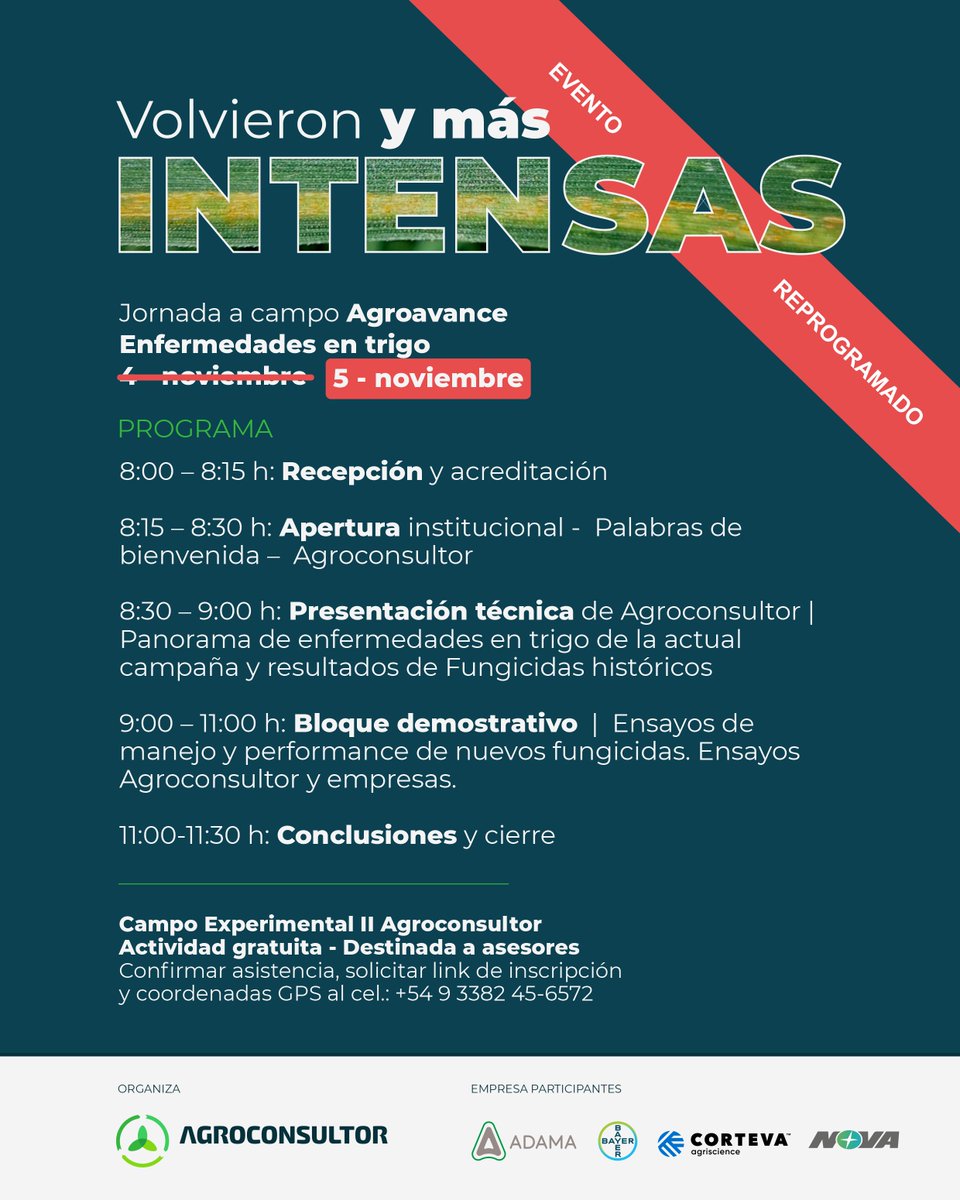 EVENTO REPROGRAMADO

Volvieron y más
INTENSAS

Jornada a campo Agroavance
Enfermedades en trigo
4 - noviembre 5 - noviembre

PROGRAMA

8:00 – 8:15 h: Recepción y acreditación

8:15 – 8:30 h: Apertura institucional - Palabras de bienvenida – Agroconsultor

8:30 – 9:00 h: Presentación técnica de Agroconsultor | Panorama de enfermedades en trigo de la actual campaña y resultados de Fungicidas históricos

9:00 – 11:00 h: Bloque demostrativo | Ensayos de manejo y performance de nuevos fungicidas. Ensayos Agroconsultor y empresas.

11:00-11:30 h: Conclusiones y cierre

Campo Experimental II Agroconsultor
Actividad gratuita - Destinada a asesores
Confirmar asistencia, solicitar link de inscripción y coordenadas GPS al cel.: +54 9 3382 45-6572

ORGANIZA
AGROCONSULTOR

EMPRESA PARTICIPANTES
ADAMA
BAYER
CORTEVA agriscience
NOVA